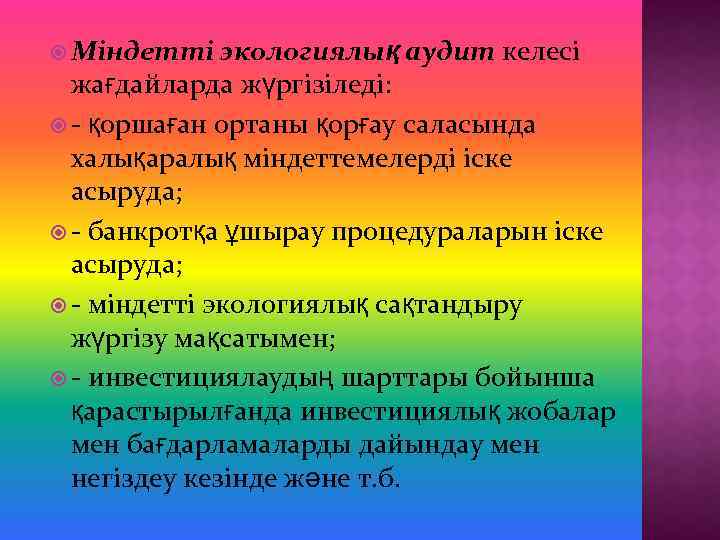 Міндетті экологиялық аудит келесі жағдайларда жүргізіледі:

- қоршаған ортаны қорғау саласында халықаралық міндеттемелерді іске асыруда;

- банкротқа ұшырау процедураларын іске асыруда;

- міндетті экологиялық сақтандыру жүргізу мақсатымен;

- инвестициялаудың шарттары бойынша қарастырылғанда инвестициялық жобалар мен бағдарламаларды дайындау мен негіздеу кезінде және т.б.